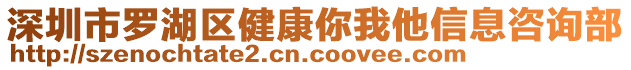 深圳市罗湖区健康你我他信息咨询部
http://szenochtate2.cn.coovee.com